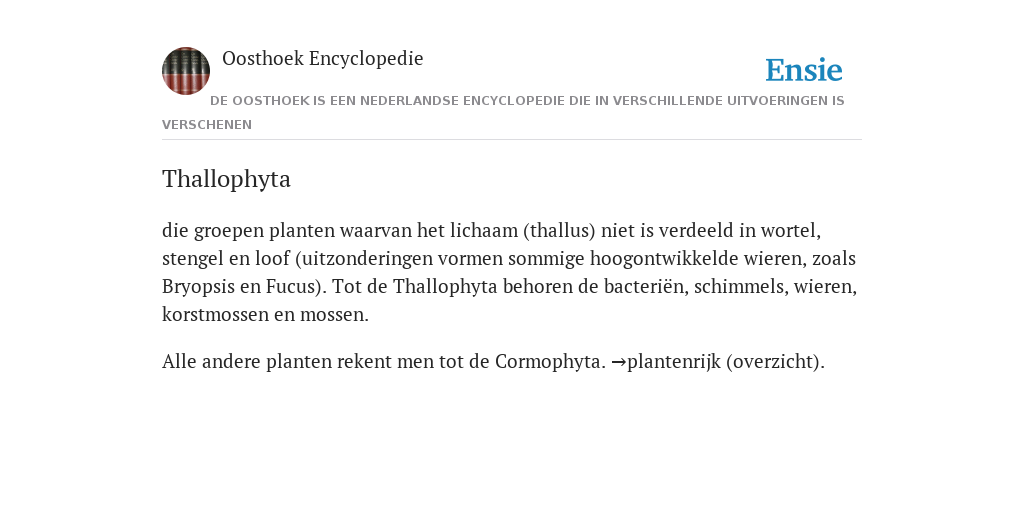 Oosthoek Encyclopedie

Ensie

DE OOSTHOEK IS EEN NEDERLANDSE ENCYCLOPEDIE DIE IN VERSCHILLENDE UITVOERINGEN IS VERSCHENEN

Thallophyta

die groepen planten waarvan het lichaam (thallus) niet is verdeeld in wortel, stengel en loof (uitzonderingen vormen sommige hoogontwikkelde wieren, zoals Bryopsis en Fucus). Tot de Thallophyta behoren de bacteriën, schimmels, wieren, korstmossen en mossen.

Alle andere planten rekent men tot de Cormophyta. →plantenrijk (overzicht).